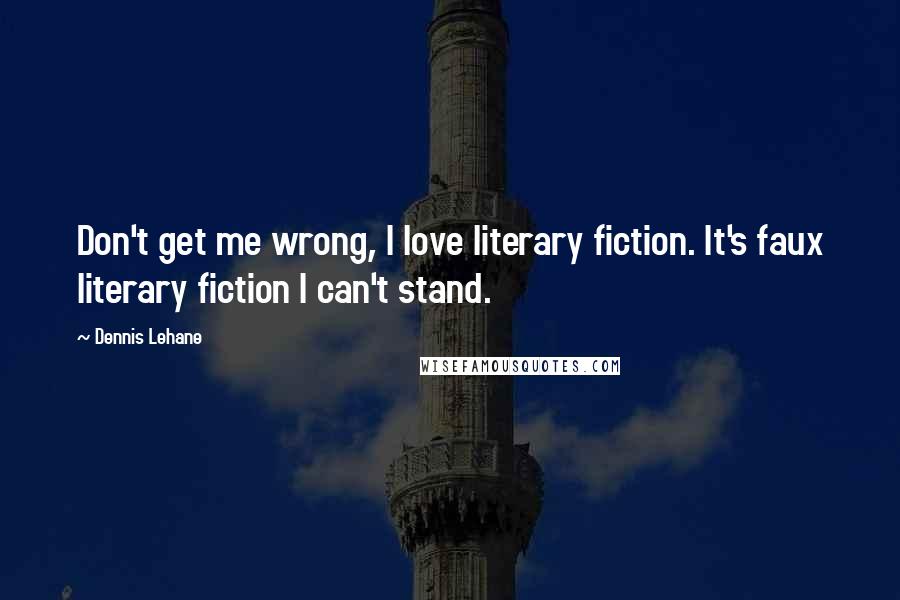 Don't get me wrong, I love literary fiction. It's faux literary fiction I can't stand.

~ Dennis Lehane

WISEFAMOUSQUOTES.COM